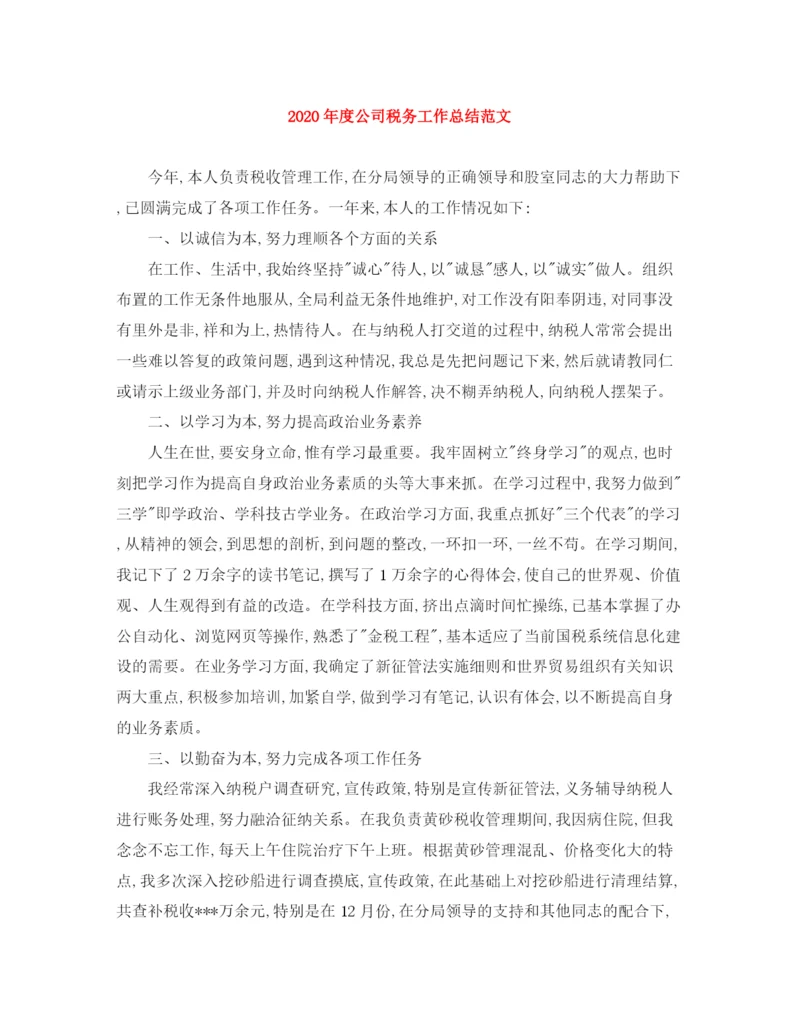 2020年度公司税务工作总结范文

今年,本人负责税收管理工作,在分局领导的正确领导和股室同志的大力帮助下,已圆满完成了各项工作任务。一年来,本人的工作情况如下:

一、以诚信为本,努力理顺各个方面的关系

在工作、生活中,我始终坚持"诚心"待人,以"诚恳"感人,以"诚实"做人。组织布置的工作无条件地服从,全局利益无条件地维护,对工作没有阳奉阴违,对同事没有里外是非,祥和为上,热情待人。在与纳税人打交道的过程中,纳税人常常会提出一些难以答复的政策问题,遇到这种情况,我总是先把问题记下来,然后就请教同仁或请示上级业务部门,并及时向纳税人作解答,决不糊弄纳税人,向纳税人摆架子。

二、以学习为本,努力提高政治业务素养

人生在世,要安身立命,惟有学习最重要。我牢固树立"终身学习"的观点,也时刻把学习作为提高自身政治业务素质的头等大事来抓。在学习过程中,我努力做到"三学"即学政治、学科技古学业务。在政治学习方面,我重点抓好"三个代表"的学习,从精神的领会,到思想的剖析,到问题的整改,一环扣一环,一丝不苟。在学习期间,我记下了2万余字的读书笔记,撰写了1万余字的心得体会,使自己的世界观、价值观、人生观得到有益的改造。在学科技方面,挤出点滴时间忙操练,已基本掌握了办公自动化、浏览网页等操作,熟悉了"金税工程",基本适应了当前国税系统信息化建设的需要。在业务学习方面,我确定了新征管法实施细则和世界贸易组织有关知识两大重点,积极参加培训,加紧自学,做到学习有笔记,认识有体会,以不断提高自身的业务素质。

三、以勤奋为本,努力完成各项工作任务

我经常深入纳税户调查研究,宣传政策,特别是宣传新征管法,义务辅导纳税人进行账务处理,努力融洽征纳关系。在我负责黄砂税收管理期间,我因病住院,但我念念不忘工作,每天上午住院治疗下午上班。根据黄砂管理混乱、价格变化大的特点,我多次深入挖砂船进行调查摸底,宣传政策,在此基础上对挖砂船进行清理结算,共查补税收***万余元,特别是在12月份,在分局领导的支持和其他同志的配合下,